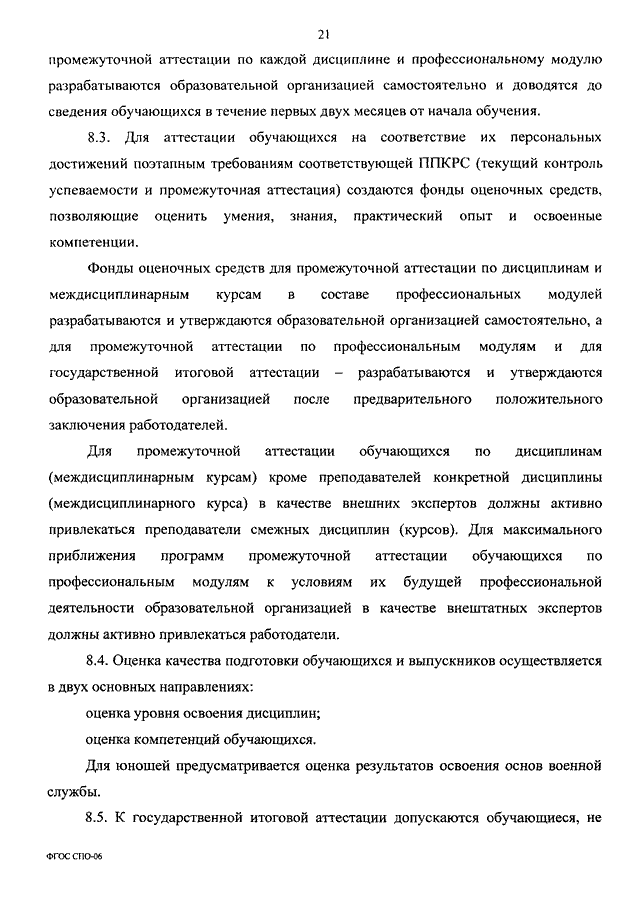 21

промежуточной аттестации по каждой дисциплине и профессиональному модулю разрабатываются образовательной организацией самостоятельно и доводятся до сведения обучающихся в течение первых двух месяцев от начала обучения.

8.3. Для аттестации обучающихся на соответствие их персональных достижений поэтапным требованиям соответствующей ППКРС (текущий контроль успеваемости и промежуточная аттестация) создаются фонды оценочных средств, позволяющие оценить умения, знания, практический опыт и освоенные компетенции.

Фонды оценочных средств для промежуточной аттестации по дисциплинам и междисциплинарным курсам в составе профессиональных модулей разрабатываются и утверждаются образовательной организацией самостоятельно, а для промежуточной аттестации по профессиональным модулям и для государственной итоговой аттестации – разрабатываются и утверждаются образовательной организацией после предварительного положительного заключения работодателей.

Для промежуточной аттестации обучающихся по дисциплинам (междисциплинарным курсам) кроме преподавателей конкретной дисциплины (междисциплинарного курса) в качестве внешних экспертов должны активно привлекаться преподаватели смежных дисциплин (курсов). Для максимального приближения программ промежуточной аттестации обучающихся по профессиональным модулям к условиям их будущей профессиональной деятельности образовательной организацией в качестве внештатных экспертов должны активно привлекаться работодатели.

8.4. Оценка качества подготовки обучающихся и выпускников осуществляется в двух основных направлениях:

оценка уровня освоения дисциплин;

оценка компетенций обучающихся.

Для юношей предусматривается оценка результатов освоения основ военной службы.

8.5. К государственной итоговой аттестации допускаются обучающиеся, не

ФГОС СПО-06